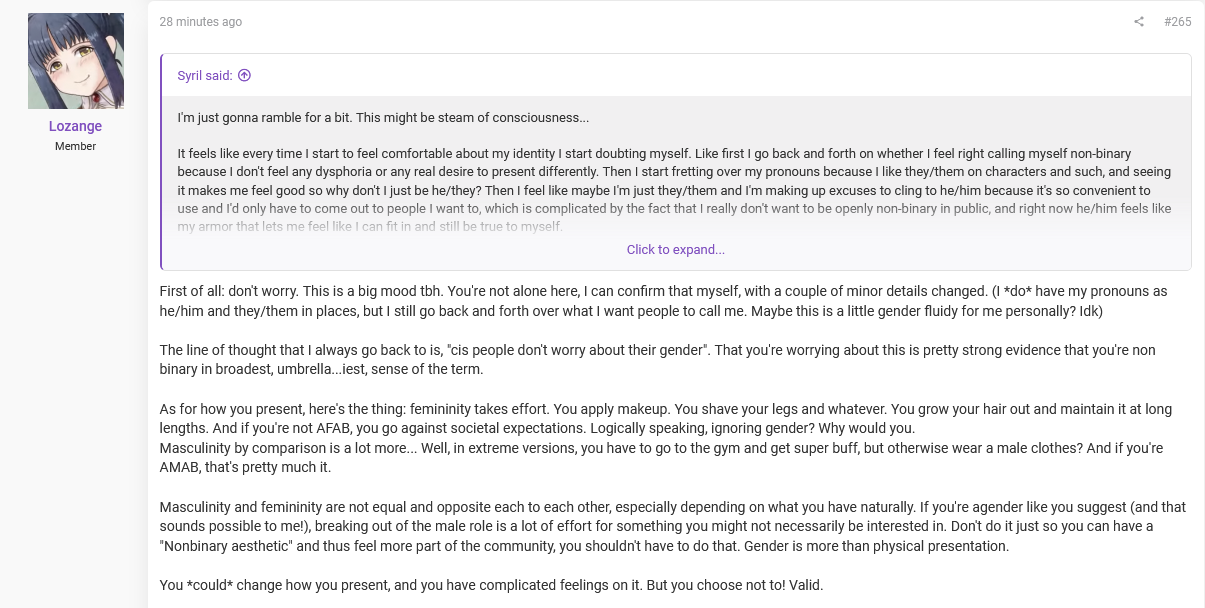 Lozange
Member

28 minutes ago

#265

Syril said:

I'm just gonna ramble for a bit. This might be steam of consciousness...

It feels like every time I start to feel comfortable about my identity I start doubting myself. Like first I go back and forth on whether I feel right calling myself non-binary because I don't feel any dysphoria or any real desire to present differently. Then I start fretting over my pronouns because I like they/them on characters and such, and seeing it makes me feel good so why don't I just be he/they? Then I feel like maybe I'm just they/them and I'm making up excuses to cling to he/him because it's so convenient to use and I'd only have to come out to people I want to, which is complicated by the fact that I really don't want to be openly non-binary in public, and right now he/him feels like my armor that lets me feel like I can fit in and still be true to myself.

Click to expand...

First of all: don't worry. This is a big mood tbh. You're not alone here, I can confirm that myself, with a couple of minor details changed. (I *do* have my pronouns as he/him and they/them in places, but I still go back and forth over what I want people to call me. Maybe this is a little gender fluidy for me personally? Idk)

The line of thought that I always go back to is, "cis people don't worry about their gender". That you're worrying about this is pretty strong evidence that you're non binary in broadest, umbrella...iest, sense of the term.

As for how you present, here's the thing: femininity takes effort. You apply makeup. You shave your legs and whatever. You grow your hair out and maintain it at long lengths. And if you're not AFAB, you go against societal expectations. Logically speaking, ignoring gender? Why would you.
Masculinity by comparison is a lot more... Well, in extreme versions, you have to go to the gym and get super buff, but otherwise wear a male clothes? And if you're AMAB, that's pretty much it.

Masculinity and femininity are not equal and opposite each to each other, especially depending on what you have naturally. If you're agender like you suggest (and that sounds possible to me!), breaking out of the male role is a lot of effort for something you might not necessarily be interested in. Don't do it just so you can have a "Nonbinary aesthetic" and thus feel more part of the community, you shouldn't have to do that. Gender is more than physical presentation.

You *could* change how you present, and you have complicated feelings on it. But you choose not to! Valid.